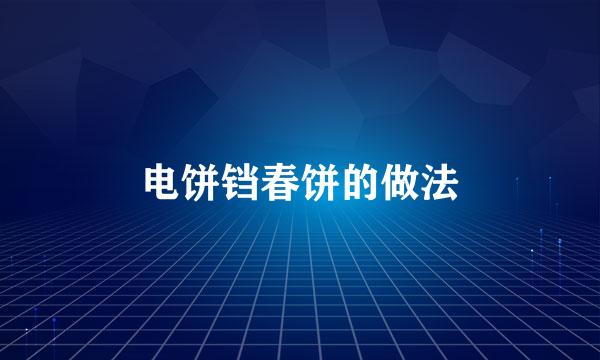 电饼铛春饼的做法